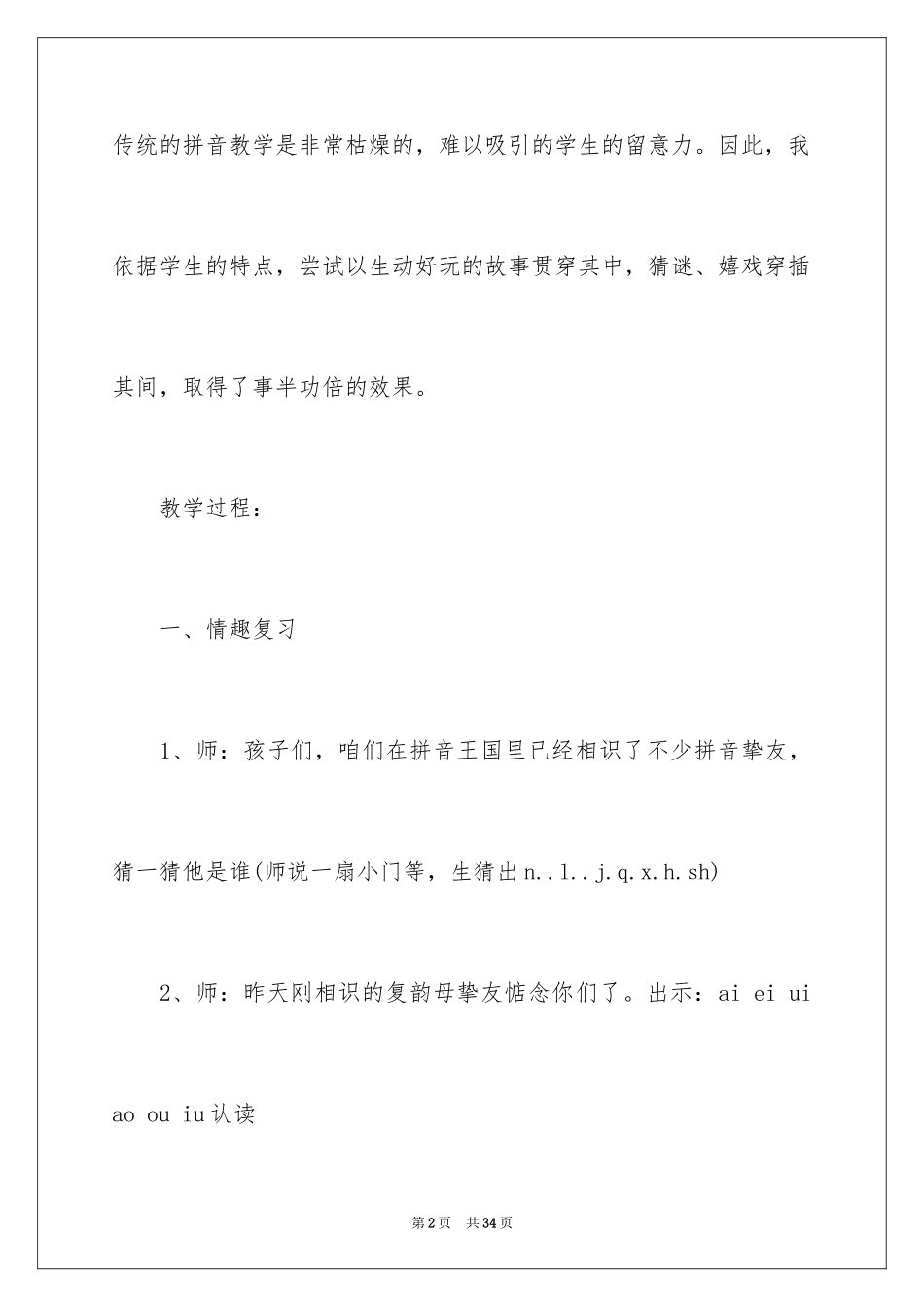 传统的拼音教学是非常枯燥的，难以吸引的学生的留意力。因此，我依据学生的特点，尝试以生动好玩的故事贯穿其中，猜谜、嬉戏穿插其间，取得了事半功倍的效果。

教学过程：

一、情趣复习

1、师：孩子们，咱们在拼音王国里已经相识了不少拼音挚友，猜一猜他是谁(师说一扇小门等，生猜出n..l..j.q.x.h.sh)

2、师：昨天刚相识的复韵母挚友惦念你们了。出示：ai ei ui ao ou iu认读

第2页　共34页